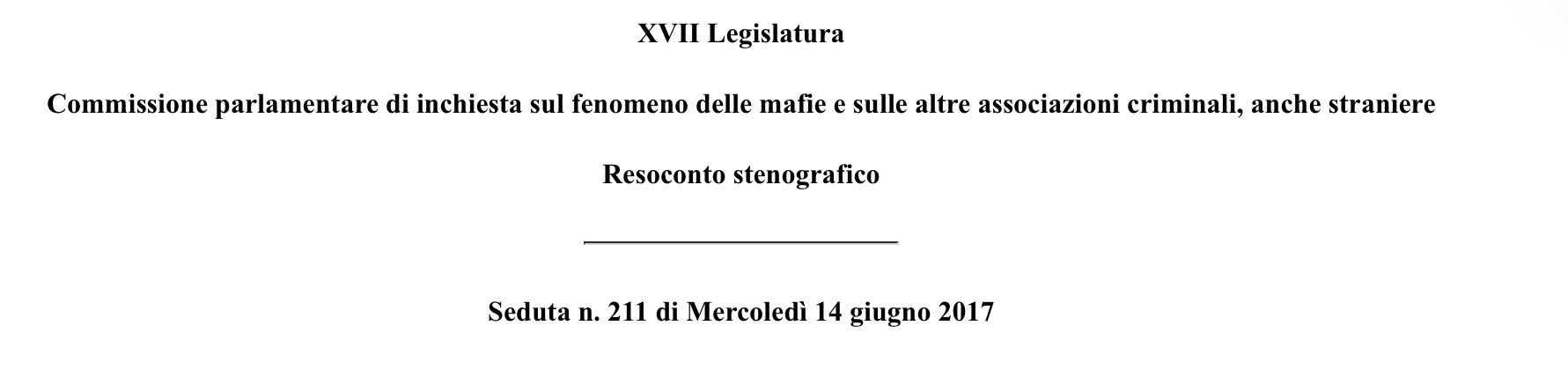 XVII Legislatura

Commissione parlamentare di inchiesta sul fenomeno delle mafie e sulle altre associazioni criminali, anche straniere

Resoconto stenografico

Seduta n. 211 di Mercoledì 14 giugno 2017